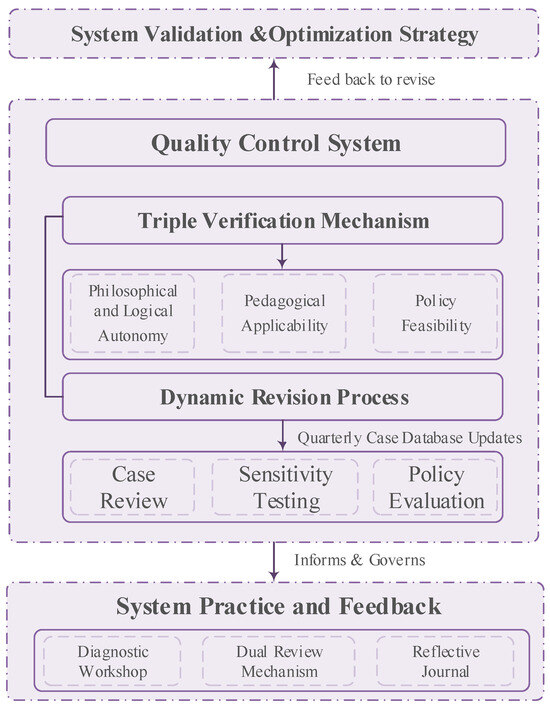 System Validation &Optimization Strategy

Feed back to revise

Quality Control System

Triple Verification Mechanism

Philosophical and Logical Autonomy

Pedagogical Applicability

Policy Feasibility

Dynamic Revision Process

Quarterly Case Database Updates

Case Review

Sensitivity Testing

Policy Evaluation

Informs & Governs

System Practice and Feedback

Diagnostic Workshop

Dual Review Mechanism

Reflective Journal